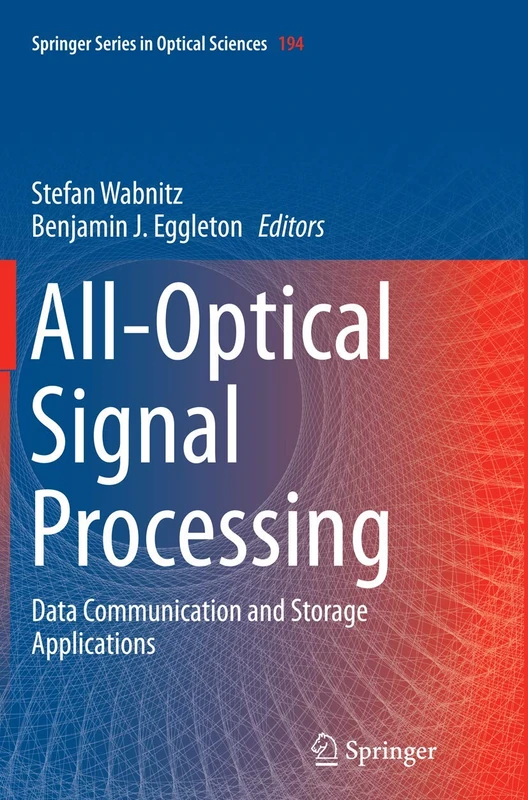 Springer Series in Optical Sciences 194

Stefan Wabnitz
Benjamin J. Eggleton Editors

All-Optical Signal Processing

Data Communication and Storage Applications

Springer